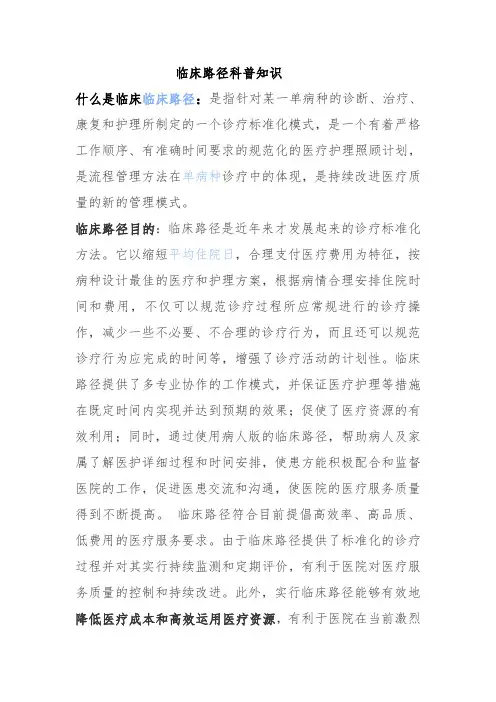 临床路径科普知识

什么是临床临床路径：是指针对某一单病种的诊断、治疗、康复和护理所制定的一个诊疗标准化模式，是一个有着严格工作顺序、有准确时间要求的规范化的医疗护理照顾计划，是流程管理方法在单病种诊疗中的体现，是持续改进医疗质量的新的管理模式。

临床路径目的：临床路径是近年来才发展起来的诊疗标准化方法。它以缩短平均住院日，合理支付医疗费用为特征，按病种设计最佳的医疗和护理方案，根据病情合理安排住院时间和费用，不仅可以规范诊疗过程所应常规进行的诊疗操作，减少一些不必要、不合理的诊疗行为，而且还可以规范诊疗行为应完成的时间等，增强了诊疗活动的计划性。临床路径提供了多专业协作的工作模式，并保证医疗护理等措施在既定时间内实现并达到预期的效果；促使了医疗资源的有效利用；同时，通过使用病人版的临床路径，帮助病人及家属了解医护详细过程和时间安排，使患方能积极配合和监督医院的工作，促进医患交流和沟通，使医院的医疗服务质量得到不断提高。 临床路径符合目前提倡高效率、高品质、低费用的医疗服务要求。由于临床路径提供了标准化的诊疗过程并对其实行持续监测和定期评价，有利于医院对医疗服务质量的控制和持续改进。此外，实行临床路径能够有效地降低医疗成本和高效运用医疗资源，有利于医院在当前激烈